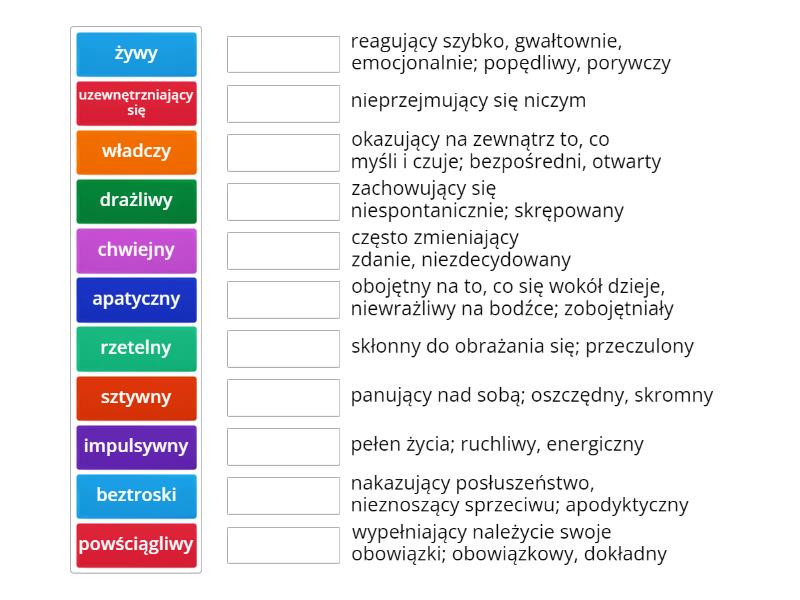 żywy
uzewnętrzniający się
władczy
drażliwy
chwiejny
apatyczny
rzetelny
sztywny
impulsywny
beztroski
powściągliwy

reagujący szybko, gwałtownie, emocjonalnie; popędliwy, porywczy

nieprzejmujący się niczym

okazujący na zewnątrz to, co myśli i czuje; bezpośredni, otwarty

zachowujący się niespontanicznie; skrępowany

często zmieniający zdanie, niezdecydowany

obojętny na to, co się wokół dzieje, niewrażliwy na bodźce; zobojętniały

skłonny do obrażania się; przeczulony

panujący nad sobą; oszczędny, skromny

pełen życia; ruchliwy, energiczny

nakazujący posłuszeństwo, nieznoszący sprzeciwu; apodyktyczny

wypełniający należycie swoje obowiązki; obowiązkowy, dokładny